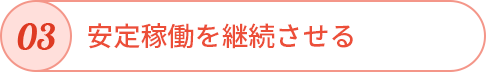 03 安定稼働を継続させる